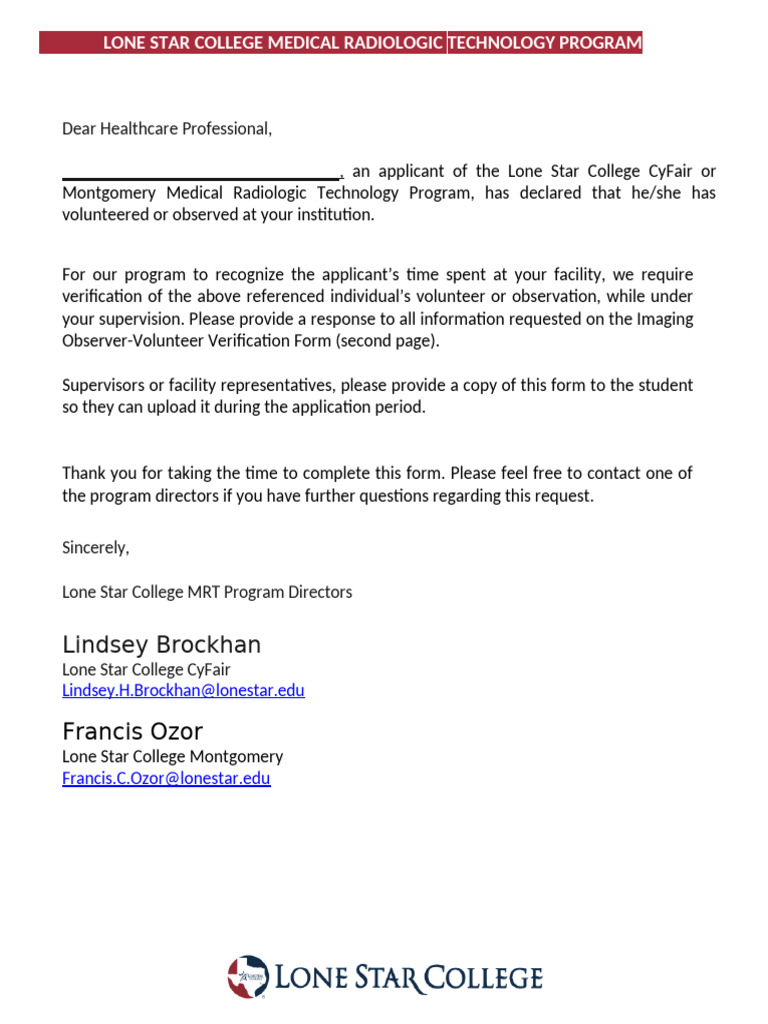 LONE STAR COLLEGE MEDICAL RADIOLOGIC TECHNOLOGY PROGRAM

Dear Healthcare Professional,

____, an applicant of the Lone Star College CyFair or Montgomery Medical Radiologic Technology Program, has declared that he/she has volunteered or observed at your institution.

For our program to recognize the applicant's time spent at your facility, we require verification of the above referenced individual's volunteer or observation, while under your supervision. Please provide a response to all information requested on the Imaging Observer-Volunteer Verification Form (second page).

Supervisors or facility representatives, please provide a copy of this form to the student so they can upload it during the application period.

Thank you for taking the time to complete this form. Please feel free to contact one of the program directors if you have further questions regarding this request.

Sincerely,

Lone Star College MRT Program Directors

Lindsey Brockhan
Lone Star College CyFair
Lindsey.H.Brockhan@lonestar.edu

Francis Ozor
Lone Star College Montgomery
Francis.C.Ozor@lonestar.edu

LONE STAR COLLEGE